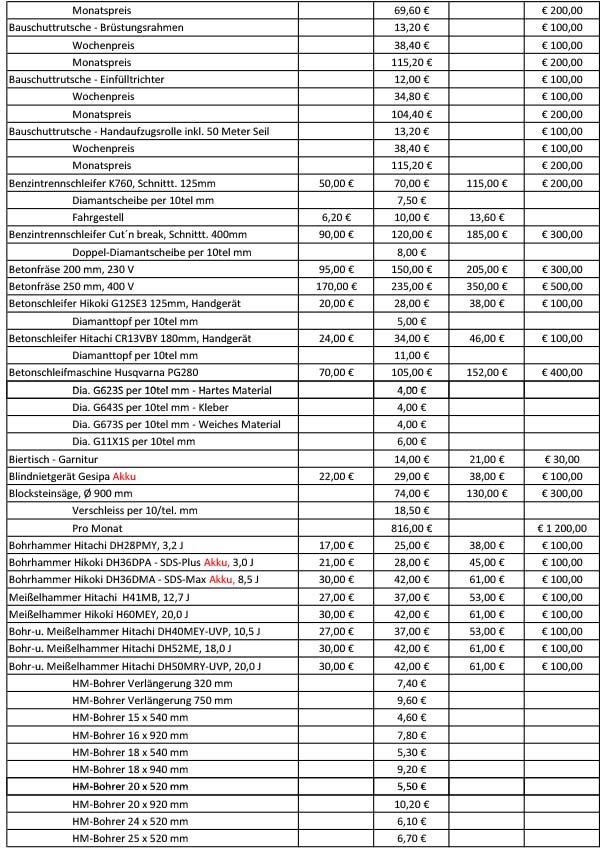 | | | | | |
|---|---|---|---|---|
| Monatspreis | | 69,60 € | | € 200,00 |
| Bauschuttrutsche - Brüstungsrahmen | | 13,20 € | | € 100,00 |
| Wochenpreis | | 38,40 € | | € 100,00 |
| Monatspreis | | 115,20 € | | € 200,00 |
| Bauschuttrutsche - Einfülltrichter | | 12,00 € | | € 100,00 |
| Wochenpreis | | 34,80 € | | € 100,00 |
| Monatspreis | | 104,40 € | | € 200,00 |
| Bauschuttrutsche - Handaufzugsrolle inkl. 50 Meter Seil | | 13,20 € | | € 100,00 |
| Wochenpreis | | 38,40 € | | € 100,00 |
| Monatspreis | | 115,20 € | | € 200,00 |
| Benzintrennschleifer K760, Schnittt. 125mm | 50,00 € | 70,00 € | 115,00 € | € 200,00 |
| Diamantscheibe per 10tel mm | | 7,50 € | | |
| Fahrgestell | 6,20 € | 10,00 € | 13,60 € | |
| Benzintrennschleifer Cut´n break, Schnittt. 400mm | 90,00 € | 120,00 € | 185,00 € | € 300,00 |
| Doppel-Diamantscheibe per 10tel mm | | 8,00 € | | |
| Betonfräse 200 mm, 230 V | 95,00 € | 150,00 € | 205,00 € | € 300,00 |
| Betonfräse 250 mm, 400 V | 170,00 € | 235,00 € | 350,00 € | € 500,00 |
| Betonschleifer Hikoki G12SE3 125mm, Handgerät | 20,00 € | 28,00 € | 38,00 € | € 100,00 |
| Diamanttopf per 10tel mm | | 5,00 € | | |
| Betonschleifer Hitachi CR13VBY 180mm, Handgerät | 24,00 € | 34,00 € | 46,00 € | € 100,00 |
| Diamanttopf per 10tel mm | | 11,00 € | | |
| Betonschleifmaschine Husqvarna PG280 | 70,00 € | 105,00 € | 152,00 € | € 400,00 |
| Dia. G623S per 10tel mm - Hartes Material | | 4,00 € | | |
| Dia. G643S per 10tel mm - Kleber | | 4,00 € | | |
| Dia. G673S per 10tel mm - Weiches Material | | 4,00 € | | |
| Dia. G11X1S per 10tel mm | | 6,00 € | | |
| Biertisch - Garnitur | | 14,00 € | 21,00 € | € 30,00 |
| Blindnietgerät Gesipa Akku | 22,00 € | 29,00 € | 38,00 € | € 100,00 |
| Blocksteinsäge, Ø 900 mm | | 74,00 € | 130,00 € | € 300,00 |
| Verschleiss per 10/tel. mm | | 18,50 € | | |
| Pro Monat | | 816,00 € | | € 1 200,00 |
| Bohrhammer Hitachi DH28PMY, 3,2 J | 17,00 € | 25,00 € | 38,00 € | € 100,00 |
| Bohrhammer Hikoki DH36DPA - SDS-Plus Akku, 3,0 J | 21,00 € | 28,00 € | 45,00 € | € 100,00 |
| Bohrhammer Hikoki DH36DMA - SDS-Max Akku, 8,5 J | 30,00 € | 42,00 € | 61,00 € | € 100,00 |
| Meißelhammer Hitachi H41MB, 12,7 J | 27,00 € | 37,00 € | 53,00 € | € 100,00 |
| Meißelhammer Hikoki H60MEY, 20,0 J | 30,00 € | 42,00 € | 61,00 € | € 100,00 |
| Bohr-u. Meißelhammer Hitachi DH40MEY-UVP, 10,5 J | 27,00 € | 37,00 € | 53,00 € | € 100,00 |
| Bohr-u. Meißelhammer Hitachi DH52ME, 18,0 J | 30,00 € | 42,00 € | 61,00 € | € 100,00 |
| Bohr-u. Meißelhammer Hitachi DH50MRY-UVP, 20,0 J | 30,00 € | 42,00 € | 61,00 € | € 100,00 |
| HM-Bohrer Verlängerung 320 mm | | 7,40 € | | |
| HM-Bohrer Verlängerung 750 mm | | 9,60 € | | |
| HM-Bohrer 15 x 540 mm | | 4,60 € | | |
| HM-Bohrer 16 x 920 mm | | 7,80 € | | |
| HM-Bohrer 18 x 540 mm | | 5,30 € | | |
| HM-Bohrer 18 x 940 mm | | 9,20 € | | |
| HM-Bohrer 20 x 520 mm | | 5,50 € | | |
| HM-Bohrer 20 x 920 mm | | 10,20 € | | |
| HM-Bohrer 24 x 520 mm | | 6,10 € | | |
| HM-Bohrer 25 x 520 mm | | 6,70 € | | |